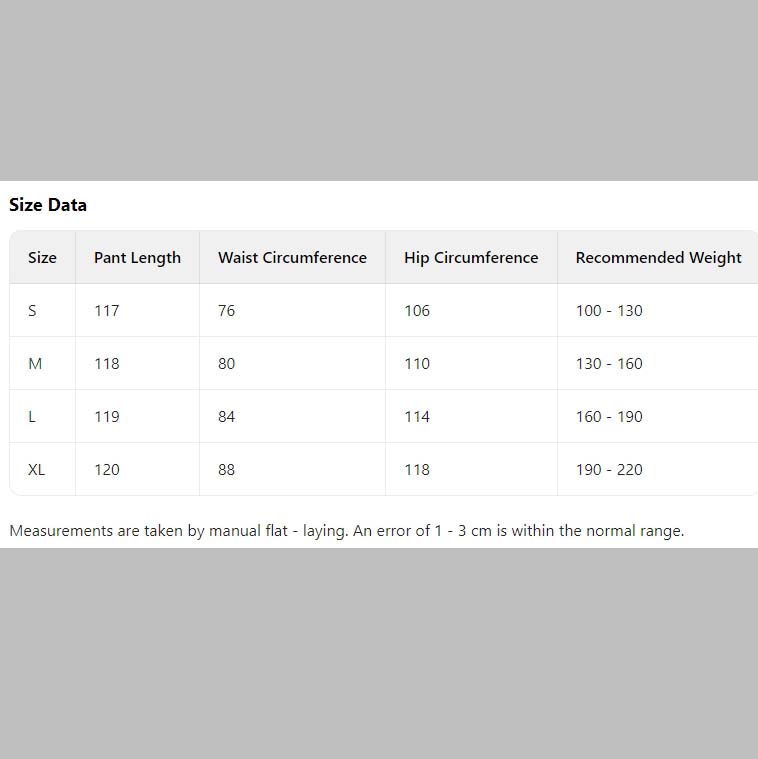 Size Data

| Size | Pant Length | Waist Circumference | Hip Circumference | Recommended Weight |
|---|---|---|---|---|
| S | 117 | 76 | 106 | 100 - 130 |
| M | 118 | 80 | 110 | 130 - 160 |
| L | 119 | 84 | 114 | 160 - 190 |
| XL | 120 | 88 | 118 | 190 - 220 |

Measurements are taken by manual flat - laying. An error of 1 - 3 cm is within the normal range.